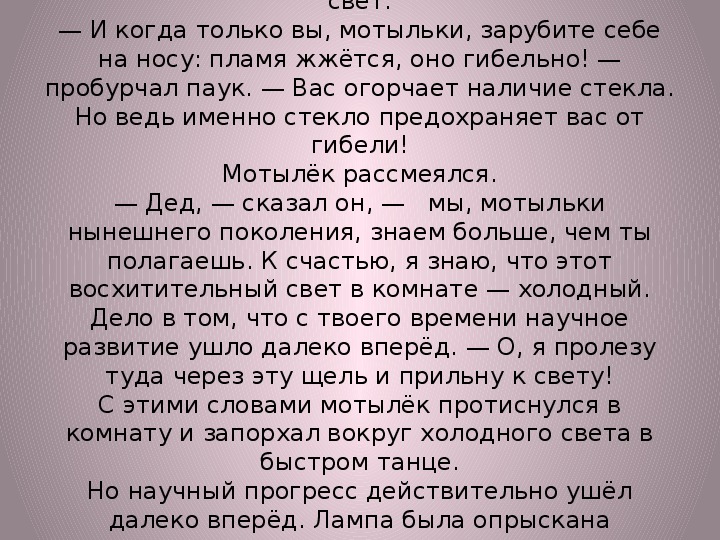 свет.
— И когда только вы, мотыльки, зарубите себе на носу: пламя жжётся, оно гибельно! — пробурчал паук. — Вас огорчает наличие стекла. Но ведь именно стекло предохраняет вас от гибели!
Мотылёк рассмеялся.
— Дед, — сказал он, — мы, мотыльки нынешнего поколения, знаем больше, чем ты полагаешь. К счастью, я знаю, что этот восхитительный свет в комнате — холодный. Дело в том, что с твоего времени научное развитие ушло далеко вперёд. — О, я пролезу туда через эту щель и прильну к свету!
С этими словами мотылёк протиснулся в комнату и запорхал вокруг холодного света в быстром танце.
Но научный прогресс действительно ушёл далеко вперёд. Лампа была опрыскана